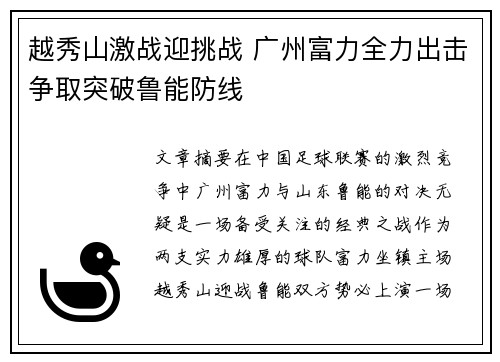 越秀山激战迎挑战 广州富力全力出击争取突破鲁能防线

文章摘要在中国足球联赛的激烈竞争中广州富力与山东鲁能的对决无疑是一场备受关注的经典之战作为两支实力雄厚的球队富力坐镇主场越秀山迎战鲁能双方势必上演一场